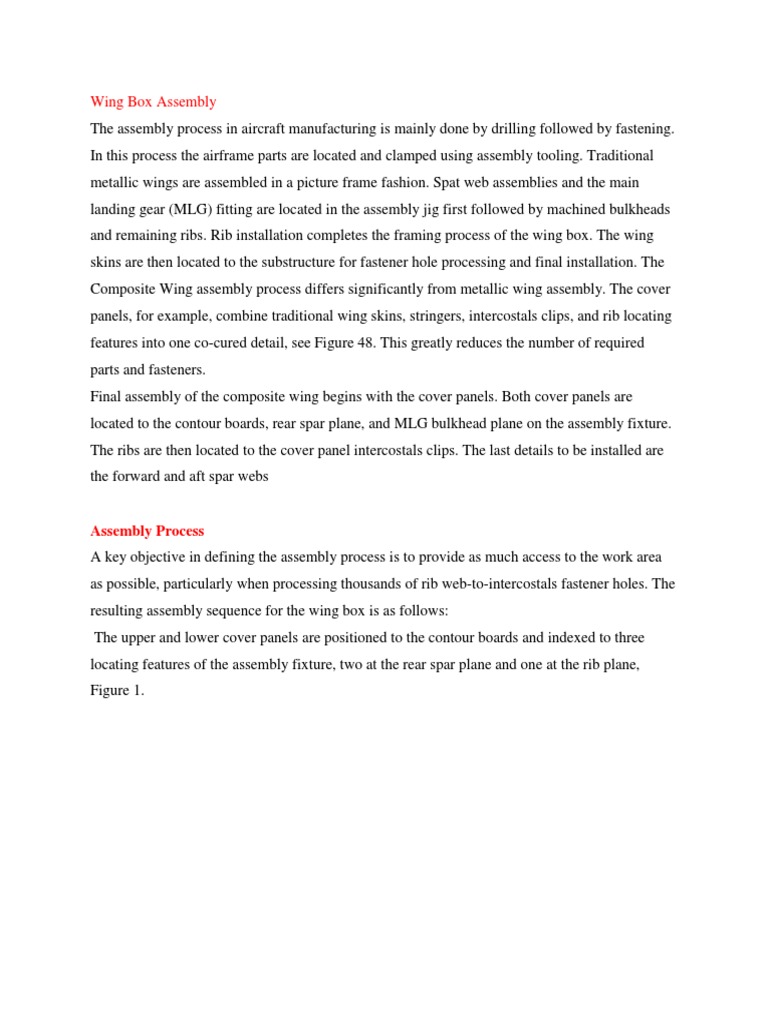 Wing Box Assembly

The assembly process in aircraft manufacturing is mainly done by drilling followed by fastening. In this process the airframe parts are located and clamped using assembly tooling. Traditional metallic wings are assembled in a picture frame fashion. Spat web assemblies and the main landing gear (MLG) fitting are located in the assembly jig first followed by machined bulkheads and remaining ribs. Rib installation completes the framing process of the wing box. The wing skins are then located to the substructure for fastener hole processing and final installation. The Composite Wing assembly process differs significantly from metallic wing assembly. The cover panels, for example, combine traditional wing skins, stringers, intercostals clips, and rib locating features into one co-cured detail, see Figure 48. This greatly reduces the number of required parts and fasteners.

Final assembly of the composite wing begins with the cover panels. Both cover panels are located to the contour boards, rear spar plane, and MLG bulkhead plane on the assembly fixture. The ribs are then located to the cover panel intercostals clips. The last details to be installed are the forward and aft spar webs

Assembly Process

A key objective in defining the assembly process is to provide as much access to the work area as possible, particularly when processing thousands of rib web-to-intercostals fastener holes. The resulting assembly sequence for the wing box is as follows:

The upper and lower cover panels are positioned to the contour boards and indexed to three locating features of the assembly fixture, two at the rear spar plane and one at the rib plane, Figure 1.